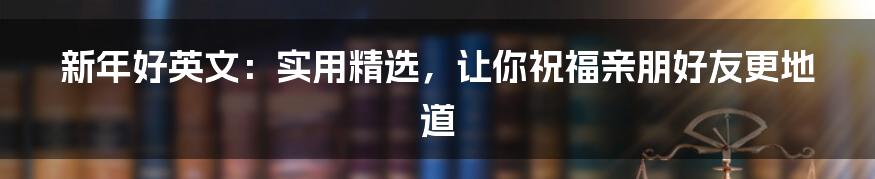 新年好英文：实用精选，让你祝福亲朋好友更地道